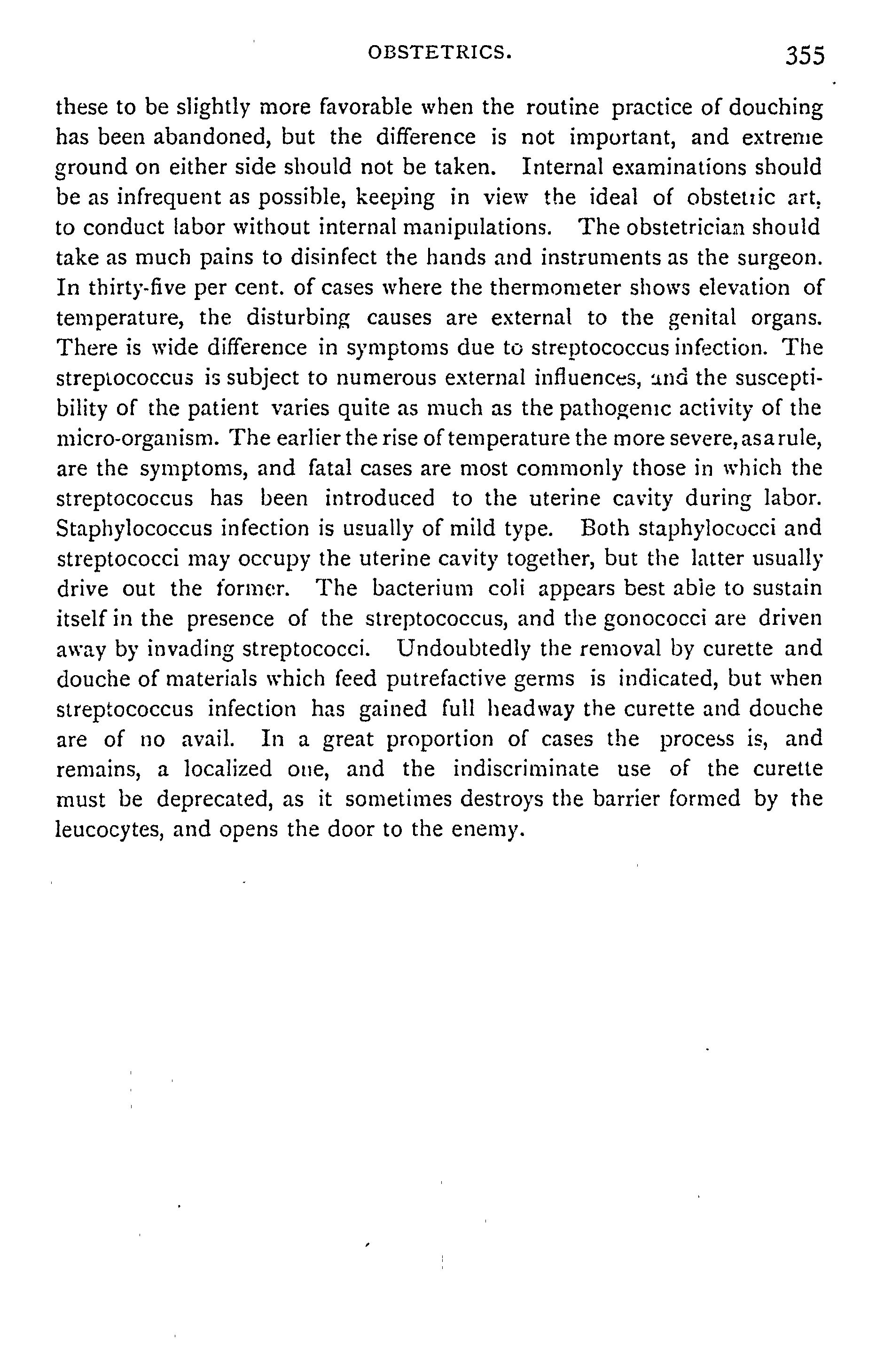 OBSTETRICS. 355

these to be slightly more favorable when the routine practice of douching has been abandoned, but the difference is not important, and extreme ground on either side should not be taken. Internal examinations should be as infrequent as possible, keeping in view the ideal of obstetric art, to conduct labor without internal manipulations. The obstetrician should take as much pains to disinfect the hands and instruments as the surgeon. In thirty-five per cent. of cases where the thermometer shows elevation of temperature, the disturbing causes are external to the genital organs. There is wide difference in symptoms due to streptococcus infection. The streptococcus is subject to numerous external influences, and the susceptibility of the patient varies quite as much as the pathogenic activity of the micro-organism. The earlier the rise of temperature the more severe, as a rule, are the symptoms, and fatal cases are most commonly those in which the streptococcus has been introduced to the uterine cavity during labor. Staphylococcus infection is usually of mild type. Both staphylococci and streptococci may occupy the uterine cavity together, but the latter usually drive out the former. The bacterium coli appears best able to sustain itself in the presence of the streptococcus, and the gonococci are driven away by invading streptococci. Undoubtedly the removal by curette and douche of materials which feed putrefactive germs is indicated, but when streptococcus infection has gained full headway the curette and douche are of no avail. In a great proportion of cases the process is, and remains, a localized one, and the indiscriminate use of the curette must be deprecated, as it sometimes destroys the barrier formed by the leucocytes, and opens the door to the enemy.